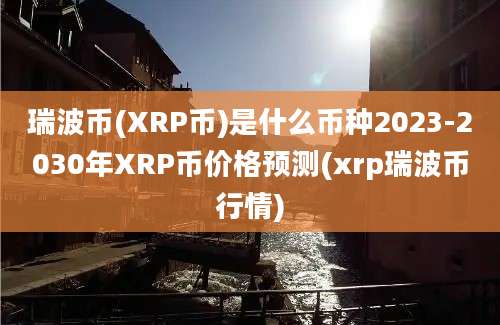 瑞波币(XRP币)是什么币种2023-2030年XRP币价格预测(xrp瑞波币行情)